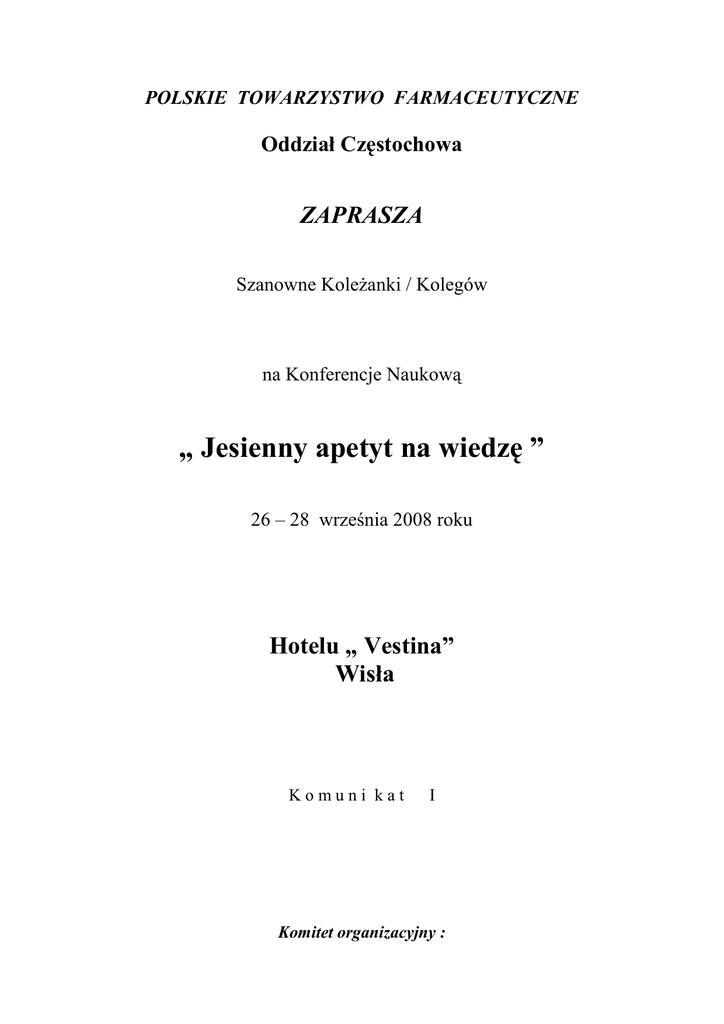 POLSKIE TOWARZYSTWO FARMACEUTYCZNE

Oddział Częstochowa

ZAPRASZA

Szanowne Koleżanki / Kolegów

na Konferencje Naukową

„ Jesienny apetyt na wiedzę ”

26 – 28 września 2008 roku

Hotelu „ Vestina”
Wisła

Komunikat I

Komitet organizacyjny :